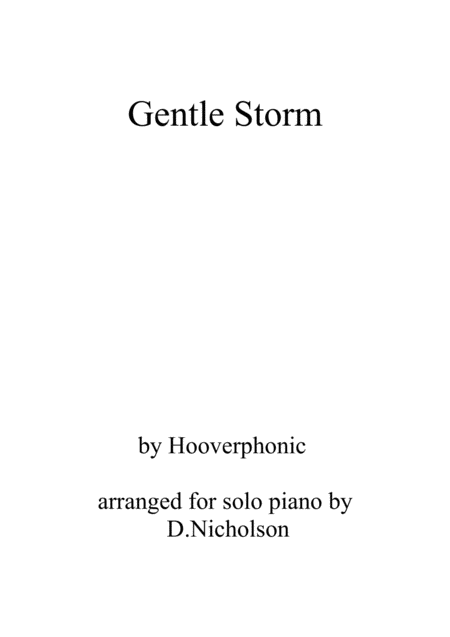 Gentle Storm

by Hooverphonic

arranged for solo piano by
D.Nicholson